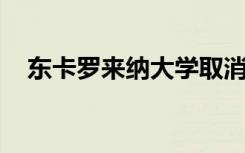 东卡罗来纳大学取消